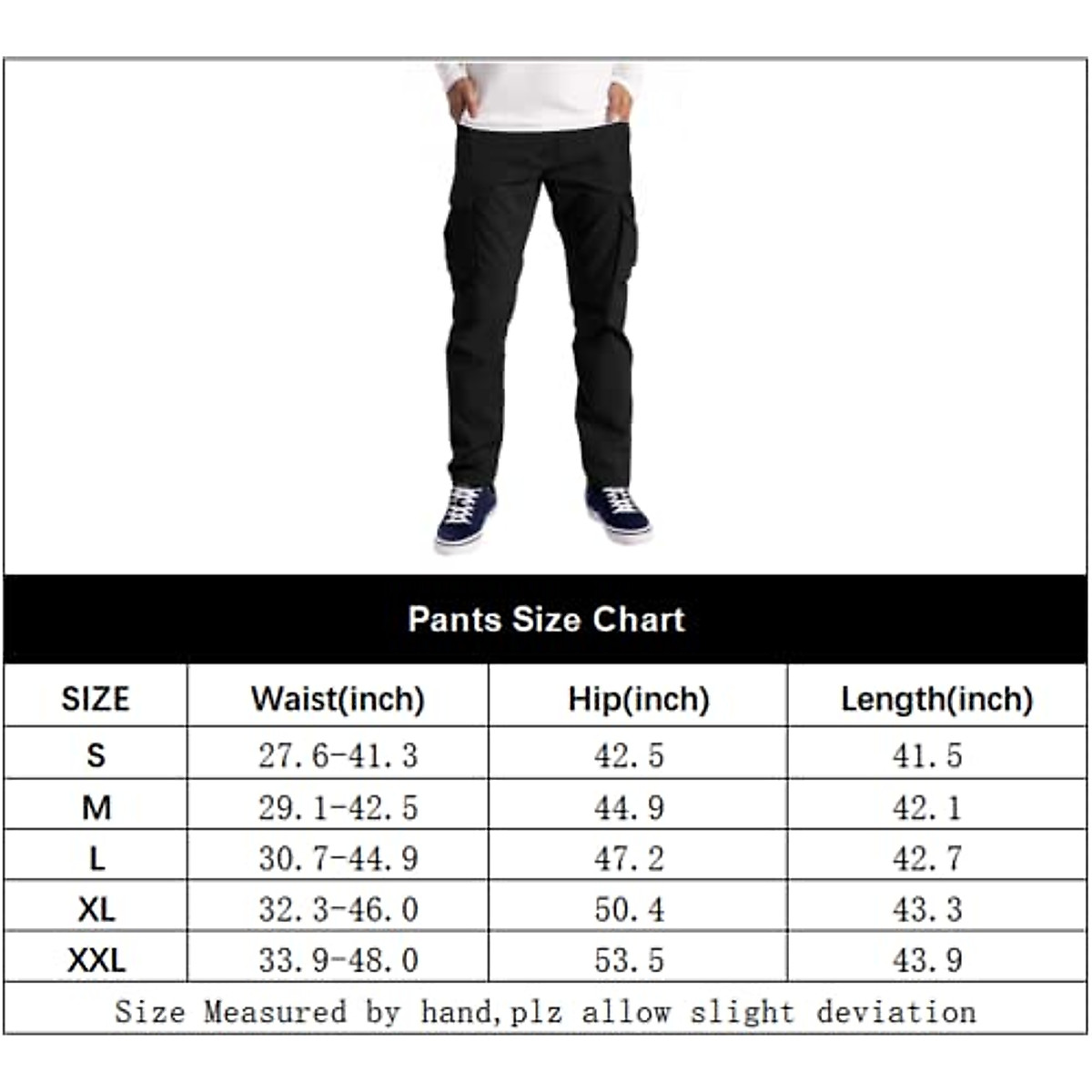 Pants Size Chart

| SIZE | Waist(inch) | Hip(inch) | Length(inch) |
|---|---|---|---|
| S | 27.6-41.3 | 42.5 | 41.5 |
| M | 29.1-42.5 | 44.9 | 42.1 |
| L | 30.7-44.9 | 47.2 | 42.7 |
| XL | 32.3-46.0 | 50.4 | 43.3 |
| XXL | 33.9-48.0 | 53.5 | 43.9 |

Size Measured by hand,plz allow slight deviation